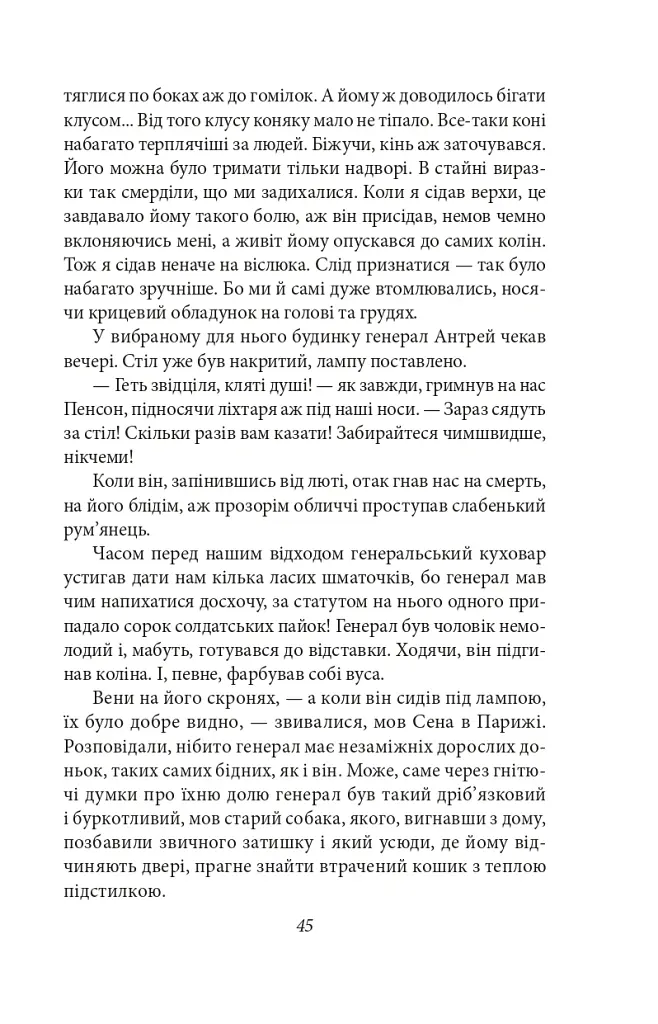 тяглися по боках аж до гомілок. А йому ж доводилось бігати клусом... Від того клусу коняку мало не тіпало. Все-таки коні набагато терплячіші за людей. Біжучи, кінь аж заточувався. Його можна було тримати тільки надворі. В стайні виразки так смерділи, що ми задихалися. Коли я сідав верхи, це завдавало йому такого болю, аж він присідав, немов чемно вклоняючись мені, а живіт йому опускався до самих колін. Тож я сідав неначе на віслюка. Слід признатися — так було набагато зручніше. Бо ми й самі дуже втомлювались, носячи крицевий обладунок на голові та грудях.

У вибраному для нього будинку генерал Антрей чекав вечері. Стіл уже був накритий, лампу поставлено.

— Геть звідціля, кляті душі! — як завжди, гримнув на нас Пенсон, підносячи ліхтаря аж під наші носи. — Зараз сядуть за стіл! Скільки разів вам казати! Забирайтеся чимшвидше, нікчеми!

Коли він, запінившись від люті, отак гнав нас на смерть, на його блідім, аж прозорім обличчі проступав слабенький рум'янець.

Часом перед нашим відходом генеральський куховар устигав дати нам кілька ласих шматочків, бо генерал мав чим напихатися досхочу, за статутом на нього одного припадало сорок солдатських пайок! Генерал був чоловік немолодий і, мабуть, готувався до відставки. Ходячи, він підгинав коліна. І, певне, фарбував собі вуса.

Вени на його скронях, — а коли він сидів під лампою, їх було добре видно, — звивалися, мов Сена в Парижі. Розповідали, нібито генерал має незаміжніх дорослих доньок, таких самих бідних, як і він. Може, саме через гнітючі думки про їхню долю генерал був такий дріб'язковий і буркотливий, мов старий собака, якого, вигнавши з дому, позбавили звичного затишку і який усюди, де йому відчиняють двері, прагне знайти втрачений кошик з теплою підстилкою.

45